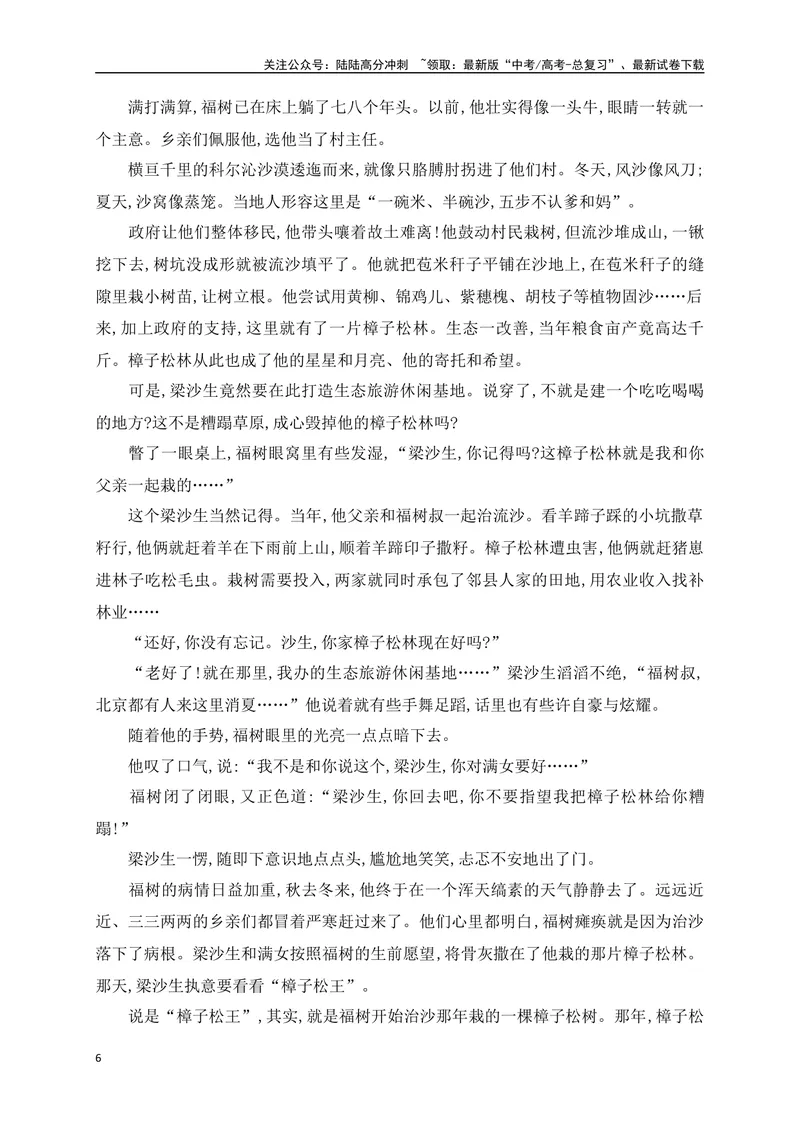 关注公众号：陆陆高分冲刺 ~领取：最新版“中考/高考-总复习”、最新试卷下载

满打满算，福树已在床上躺了七八个年头。以前，他壮实得像一头牛，眼睛一转就一个主意。乡亲们佩服他，选他当了村主任。

横亘千里的科尔沁沙漠逶迤而来，就像只胳膊肘拐进了他们村。冬天，风沙像风刀；夏天，沙窝像蒸笼。当地人形容这里是“一碗米、半碗沙，五步不认爹和妈”。

政府让他们整体移民，他带头嚷着故土难离！他鼓动村民栽树，但流沙堆成山，一锹挖下去，树坑没成形就被流沙填平了。他就把苞米秆子平铺在沙地上，在苞米秆子的缝隙里栽小树苗，让树立根。他尝试用黄柳、锦鸡儿、紫穗槐、胡枝子等植物固沙……后来，加上政府的支持，这里就有了一片樟子松林。生态一改善，当年粮食亩产竟高达千斤。樟子松林从此也成了他的星星和月亮、他的寄托和希望。

可是，梁沙生竟然要在此打造生态旅游休闲基地。说穿了，不就是建一个吃吃喝喝的地方?这不是糟蹋草原，成心毁掉他的樟子松林吗?

瞥了一眼桌上，福树眼窝里有些发湿，“梁沙生，你记得吗?这樟子松林就是我和你父亲一起栽的……”

这个梁沙生当然记得。当年，他父亲和福树叔一起治流沙。看羊蹄子踩的小坑撒草籽行，他俩就赶着羊在下雨前上山，顺着羊蹄印子撒籽。樟子松林遭虫害，他俩就赶猪崽进林子吃松毛虫。栽树需要投入，两家就同时承包了邻县人家的田地，用农业收入找补林业……

“还好，你没有忘记。沙生，你家樟子松林现在好吗?”

“老好了!就在那里，我办的生态旅游休闲基地……”梁沙生滔滔不绝，“福树叔，北京都有人来这里消夏……”他说着就有些手舞足蹈，话里也有些许自豪与炫耀。

随着他的手势，福树眼里的光亮一点点暗下去。

他叹了口气，说：“我不是和你说这个，梁沙生，你对满女要好……”

福树闭了闭眼，又正色道：“梁沙生，你回去吧，你不要指望我把樟子松林给你糟蹋!”

梁沙生一愣，随即下意识地点点头，尴尬地笑笑，忐忑不安地出了门。

福树的病情日益加重，秋去冬来，他终于在一个浑天缟素的天气静静去了。远远近近、三三两两的乡亲们都冒着严寒赶过来了。他们心里都明白，福树瘫痪就是因为治沙落下了病根。梁沙生和满女按照福树的生前愿望，将骨灰撒在了他栽的那片樟子松林。那天，梁沙生执意要看看“樟子松王”。

说是“樟子松王”，其实，就是福树开始治沙那年栽的一棵樟子松树。那年，樟子松

6